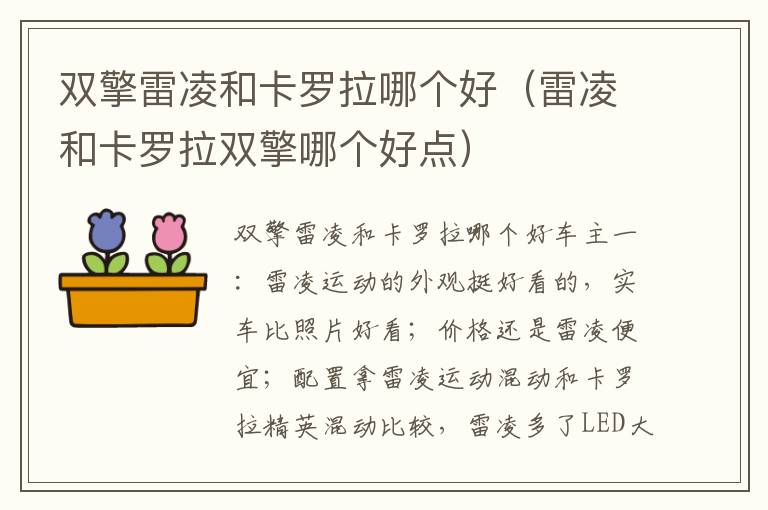 双擎雷凌和卡罗拉哪个好（雷凌和卡罗拉双擎哪个好点）

双擎雷凌和卡罗拉哪个好车主一：雷凌运动的外观挺好看的，实车比照片好看；价格还是雷凌便宜；配置拿雷凌运动混动和卡罗拉精英混动比较，雷凌多了LED大